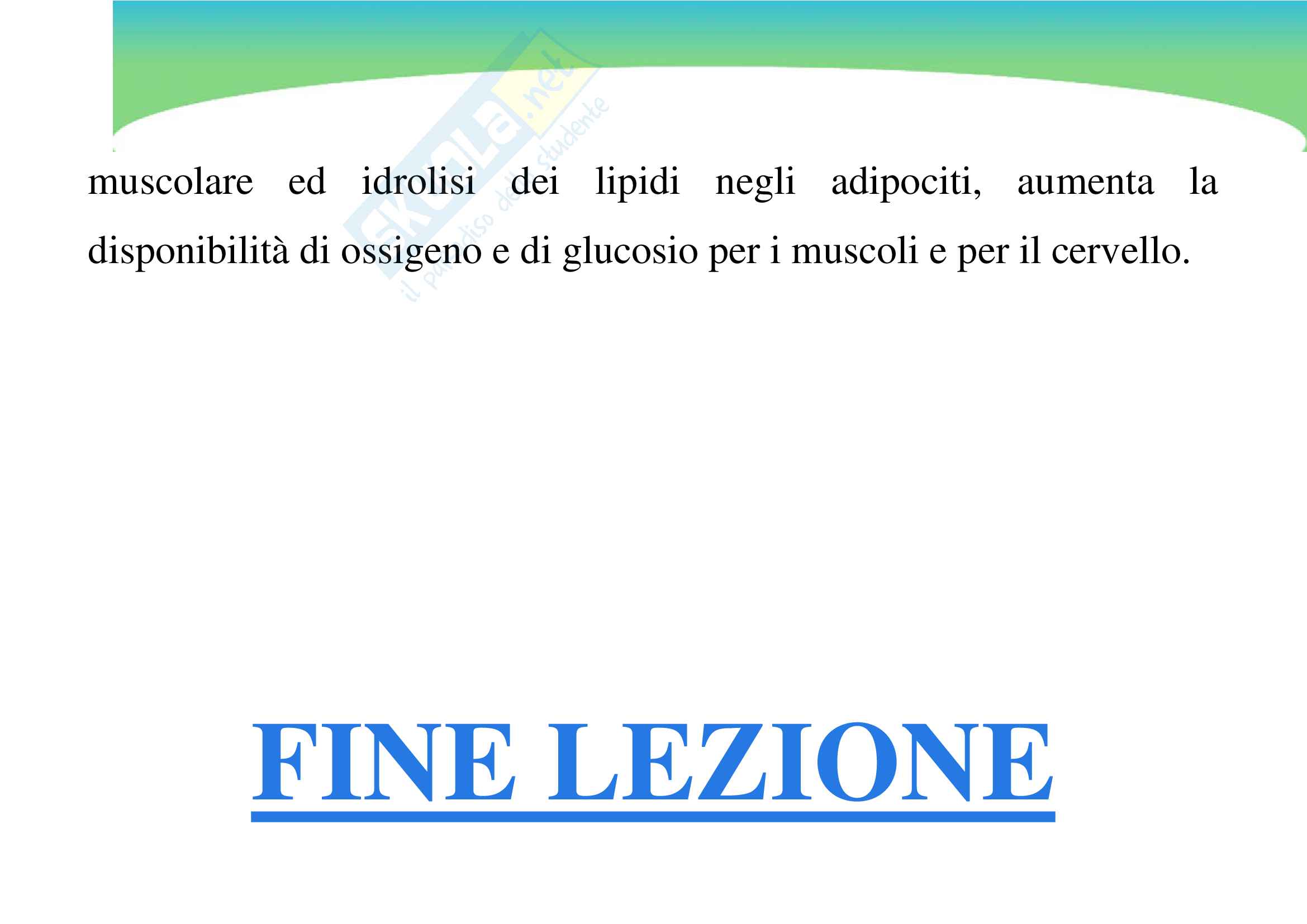 muscolare ed idrolisi dei lipidi negli adipociti, aumenta la disponibilità di ossigeno e di glucosio per i muscoli e per il cervello.

FINE LEZIONE

Skuola.net
il paradiso dello studente